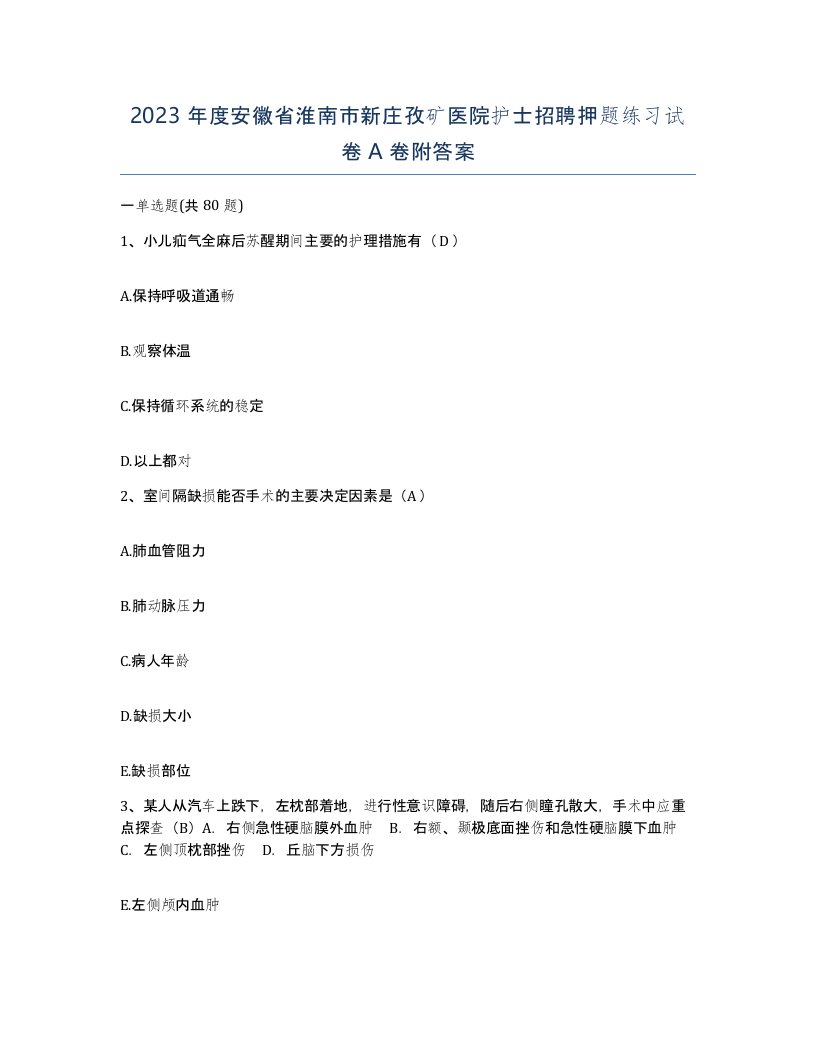 2023 年度安徽省淮南市新庄孜矿医院护士招聘押题练习试卷 A 卷附答案

一单选题(共 80 题)

1、小儿疝气全麻后苏醒期间主要的护理措施有（D）

A.保持呼吸道通畅

B.观察体温

C.保持循环系统的稳定

D.以上都对

2、室间隔缺损能否手术的主要决定因素是（A）

A.肺血管阻力

B.肺动脉压力

C.病人年龄

D.缺损大小

E.缺损部位

3、某人从汽车上跌下，左枕部着地，进行性意识障碍，随后右侧瞳孔散大，手术中应重点探查（B）A. 右侧急性硬脑膜外血肿 B. 右额、颞极底面挫伤和急性硬脑膜下血肿 C. 左侧顶枕部挫伤 D. 丘脑下方损伤

E.左侧颅内血肿